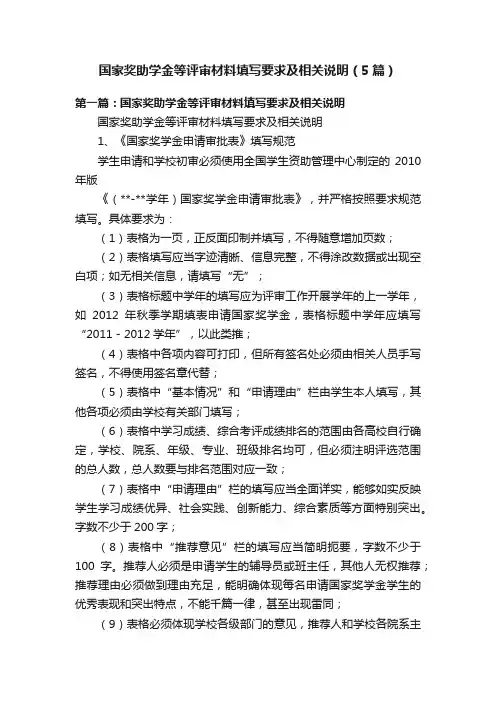 国家奖助学金等评审材料填写要求及相关说明（5篇）

第一篇：国家奖助学金等评审材料填写要求及相关说明

国家奖助学金等评审材料填写要求及相关说明

1、《国家奖学金申请审批表》填写规范

学生申请和学校初审必须使用全国学生资助管理中心制定的 2010 年版

《（**-**学年）国家奖学金申请审批表》，并严格按照要求规范填写。具体要求为：

（1）表格为一页，正反面印制并填写，不得随意增加页数；

（2）表格填写应当字迹清晰、信息完整，不得涂改数据或出现空白项；如无相关信息，请填写“无”；

（3）表格标题中学年的填写应为评审工作开展学年的上一学年，如 2012 年秋季学期填表申请国家奖学金，表格标题中学年应填写“2011－2012 学年”，以此类推；

（4）表格中各项内容可打印，但所有签名处必须由相关人员手写签名，不得使用签名章代替；

（5）表格中“基本情况”和“申请理由”栏由学生本人填写，其他各项必须由学校有关部门填写；

（6）表格中学习成绩、综合考评成绩排名的范围由各高校自行确定，学校、院系、年级、专业、班级排名均可，但必须注明评选范围的总人数，总人数要与排名范围对应一致；

（7）表格中“申请理由”栏的填写应当全面详实，能够如实反映学生学习成绩优异、社会实践、创新能力、综合素质等方面特别突出。字数不少于 200 字；

（8）表格中“推荐意见”栏的填写应当简明扼要，字数不少于 100 字。推荐人必须是申请学生的辅导员或班主任，其他人无权推荐；推荐理由必须做到理由充足，能明确体现每名申请国家奖学金学生的优秀表现和突出特点，不能千篇一律，甚至出现雷同；

（9）表格必须体现学校各级部门的意见，推荐人和学校各院系主